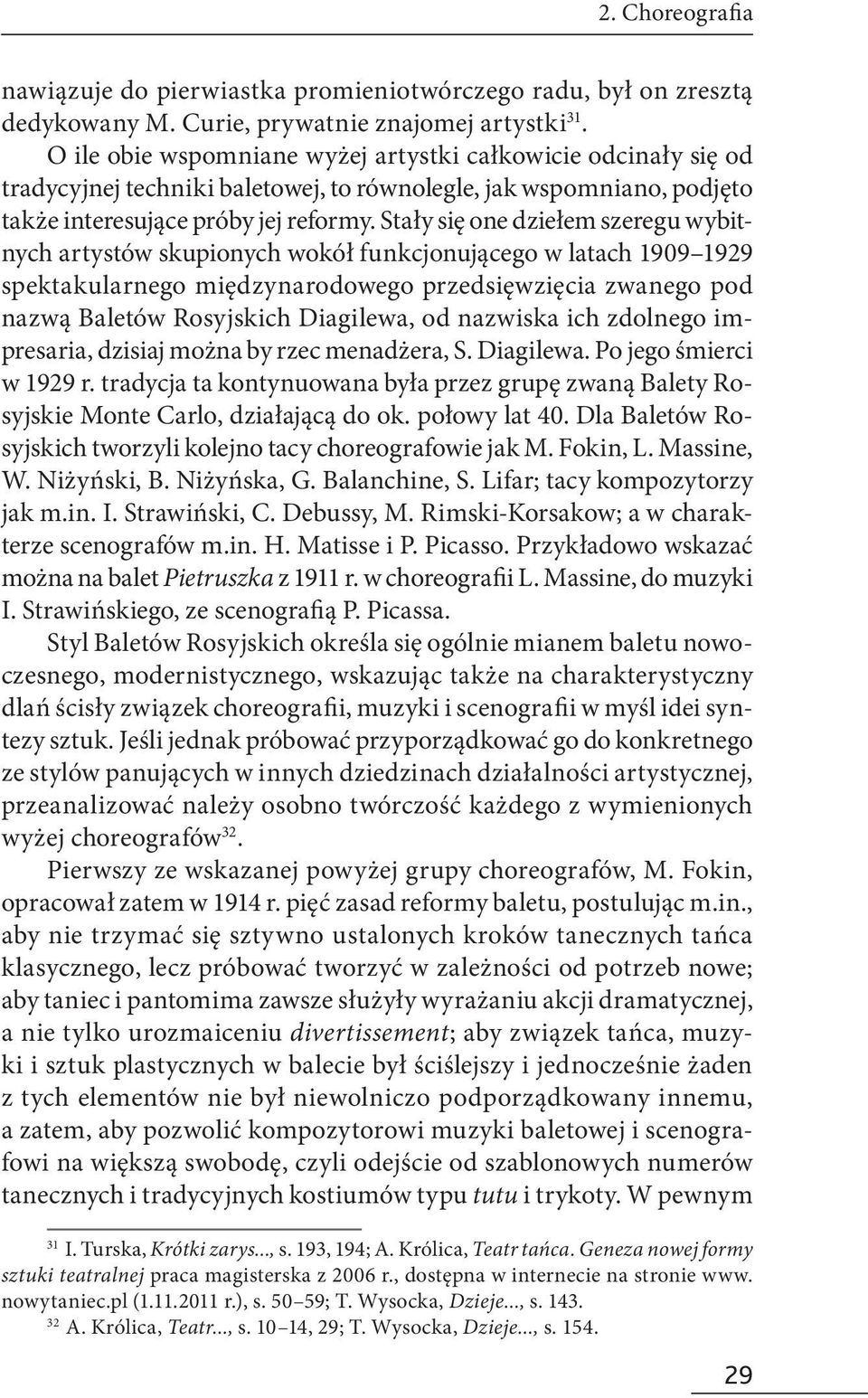 2. Choreografia

nawiązuje do pierwiastka promieniotwórczego radu, był on zresztą dedykowany M. Curie, prywatnie znajomej artystki$^{31}$.

O ile obie wspomniane wyżej artystki całkowicie odcinały się od tradycyjnej techniki baletowej, to równolegle, jak wspomniano, podjęto także interesujące próby jej reformy. Stały się one dziełem szeregu wybitnych artystów skupionych wokół funkcjonującego w latach 1909–1929 spektakularnego międzynarodowego przedsięwzięcia zwanego pod nazwą Baletów Rosyjskich Diagilewa, od nazwiska ich zdolnego impresaria, dzisiaj można by rzec menadżera, S. Diagilewa. Po jego śmierci w 1929 r. tradycja ta kontynuowana była przez grupę zwaną Balety Rosyjskie Monte Carlo, działającą do ok. połowy lat 40. Dla Baletów Rosyjskich tworzyli kolejno tacy choreografowie jak M. Fokin, L. Massine, W. Niżyński, B. Niżyńska, G. Balanchine, S. Lifar; tacy kompozytorzy jak m.in. I. Strawiński, C. Debussy, M. Rimski-Korsakow; a w charakterze scenografów m.in. H. Matisse i P. Picasso. Przykładowo wskazać można na balet Pietruszka z 1911 r. w choreografii L. Massine, do muzyki I. Strawińskiego, ze scenografią P. Picassa.

Styl Baletów Rosyjskich określa się ogólnie mianem baletu nowoczesnego, modernistycznego, wskazując także na charakterystyczny dlań ścisły związek choreografii, muzyki i scenografii w myśl idei syntezy sztuk. Jeśli jednak próbować przyporządkować go do konkretnego ze stylów panujących w innych dziedzinach działalności artystycznej, przeanalizować należy osobno twórczość każdego z wymienionych wyżej choreografów$^{32}$.

Pierwszy ze wskazanej powyżej grupy choreografów, M. Fokin, opracował zatem w 1914 r. pięć zasad reformy baletu, postulując m.in., aby nie trzymać się sztywno ustalonych kroków tanecznych tańca klasycznego, lecz próbować tworzyć w zależności od potrzeb nowe; aby taniec i pantomima zawsze służyły wyrażaniu akcji dramatycznej, a nie tylko urozmaiceniu divertissement; aby związek tańca, muzyki i sztuk plastycznych w balecie był ściślejszy i jednocześnie żaden z tych elementów nie był niewolniczo podporządkowany innemu, a zatem, aby pozwolić kompozytorowi muzyki baletowej i scenografowi na większą swobodę, czyli odejście od szablonowych numerów tanecznych i tradycyjnych kostiumów typu tutu i trykoty. W pewnym

$^{31}$ I. Turska, Krótki zarys..., s. 193, 194; A. Królica, Teatr tańca. Geneza nowej formy sztuki teatralnej praca magisterska z 2006 r., dostępna w internecie na stronie www.nowytaniec.pl (1.11.2011 r.), s. 50–59; T. Wysocka, Dzieje..., s. 143.
$^{32}$ A. Królica, Teatr..., s. 10–14, 29; T. Wysocka, Dzieje..., s. 154.

29